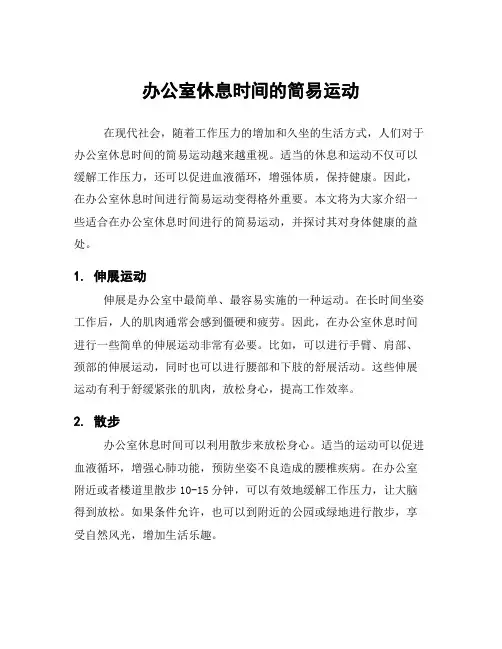 办公室休息时间的简易运动

在现代社会，随着工作压力的增加和久坐的生活方式，人们对于办公室休息时间的简易运动越来越重视。适当的休息和运动不仅可以缓解工作压力，还可以促进血液循环，增强体质，保持健康。因此，在办公室休息时间进行简易运动变得格外重要。本文将为大家介绍一些适合在办公室休息时间进行的简易运动，并探讨其对身体健康的益处。

1. 伸展运动

伸展是办公室中最简单、最容易实施的一种运动。在长时间坐姿工作后，人的肌肉通常会感到僵硬和疲劳。因此，在办公室休息时间进行一些简单的伸展运动非常有必要。比如，可以进行手臂、肩部、颈部的伸展运动，同时也可以进行腰部和下肢的舒展活动。这些伸展运动有利于舒缓紧张的肌肉，放松身心，提高工作效率。

2. 散步

办公室休息时间可以利用散步来放松身心。适当的运动可以促进血液循环，增强心肺功能，预防坐姿不良造成的腰椎疾病。在办公室附近或者楼道里散步 10-15 分钟，可以有效地缓解工作压力，让大脑得到放松。如果条件允许，也可以到附近的公园或绿地进行散步，享受自然风光，增加生活乐趣。